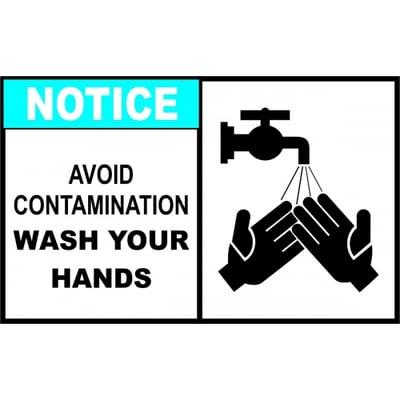 NOTICE

AVOID CONTAMINATION WASH YOUR HANDS